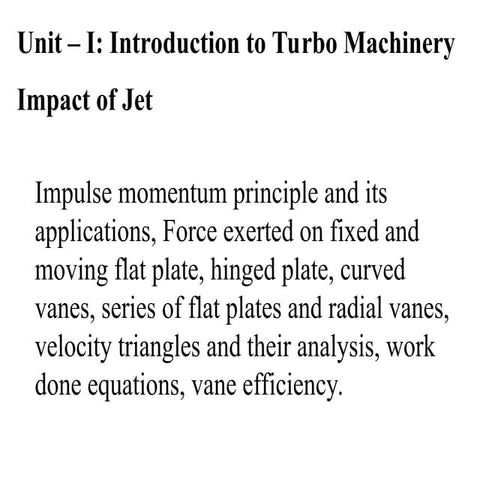 Unit – I: Introduction to Turbo Machinery

Impact of Jet

Impulse momentum principle and its applications, Force exerted on fixed and moving flat plate, hinged plate, curved vanes, series of flat plates and radial vanes, velocity triangles and their analysis, work done equations, vane efficiency.